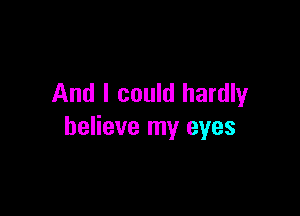 And I could hardly
believe my eyes